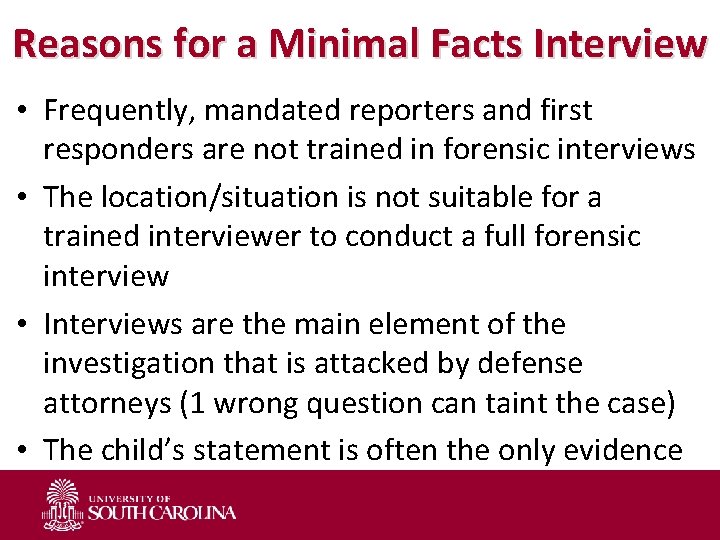 Reasons for a Minimal Facts Interview

• Frequently, mandated reporters and first responders are not trained in forensic interviews

• The location/situation is not suitable for a trained interviewer to conduct a full forensic interview

• Interviews are the main element of the investigation that is attacked by defense attorneys (1 wrong question can taint the case)

• The child's statement is often the only evidence

UNIVERSITY OF SOUTH CAROLINA